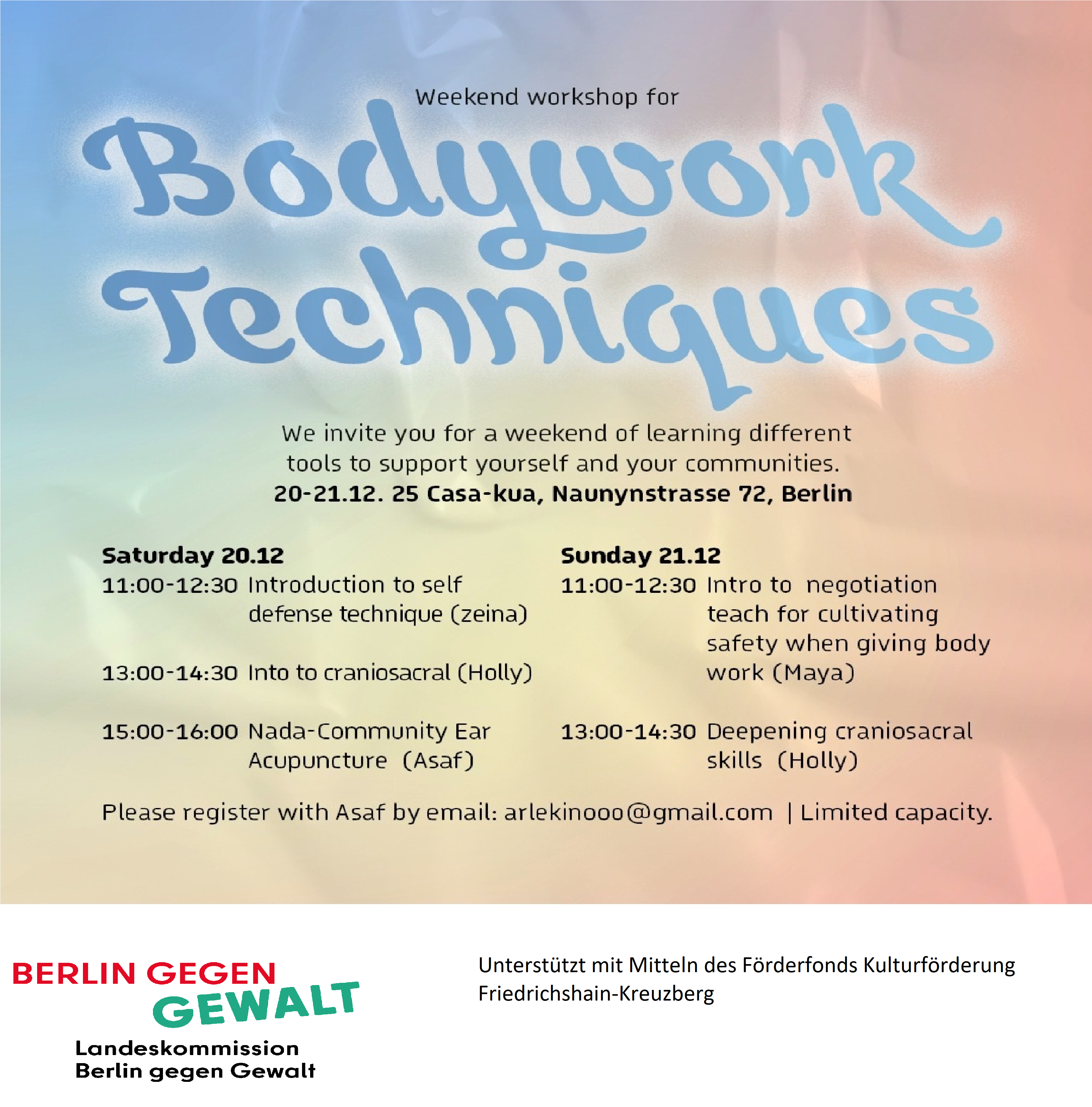 Weekend workshop for

Bodywork Techniques

We invite you for a weekend of learning different tools to support yourself and your communities.

20-21.12. 25 Casa-kua, Naunynstrasse 72, Berlin

Saturday 20.12
11:00-12:30 Introduction to self defense technique (zeina)

13:00-14:30 Into to craniosacral (Holly)

15:00-16:00 Nada-Community Ear Acupuncture (Asaf)

Sunday 21.12
11:00-12:30 Intro to negotiation teach for cultivating safety when giving body work (Maya)

13:00-14:30 Deepening craniosacral skills (Holly)

Please register with Asaf by email: arlekinooo@gmail.com | Limited capacity.

BERLIN GEGEN GEWALT
Landeskommission
Berlin gegen Gewalt

Unterstützt mit Mitteln des Förderfonds Kulturförderung Friedrichshain-Kreuzberg